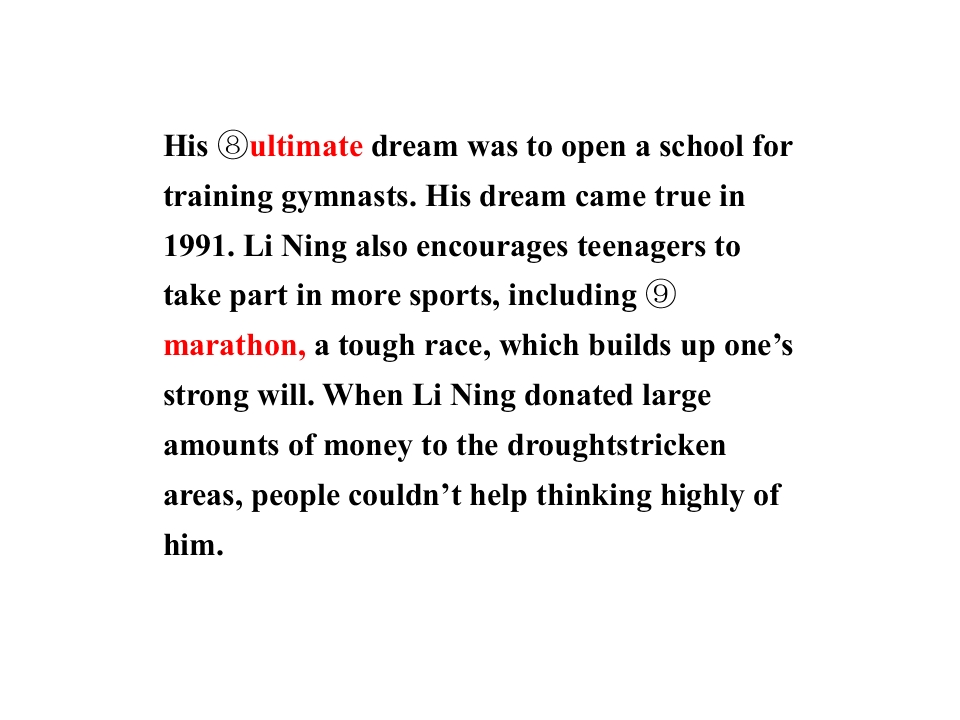 His ⑧ultimate dream was to open a school for training gymnasts. His dream came true in 1991. Li Ning also encourages teenagers to take part in more sports, including ⑨ marathon, a tough race, which builds up one's strong will. When Li Ning donated large amounts of money to the droughtstricken areas, people couldn't help thinking highly of him.